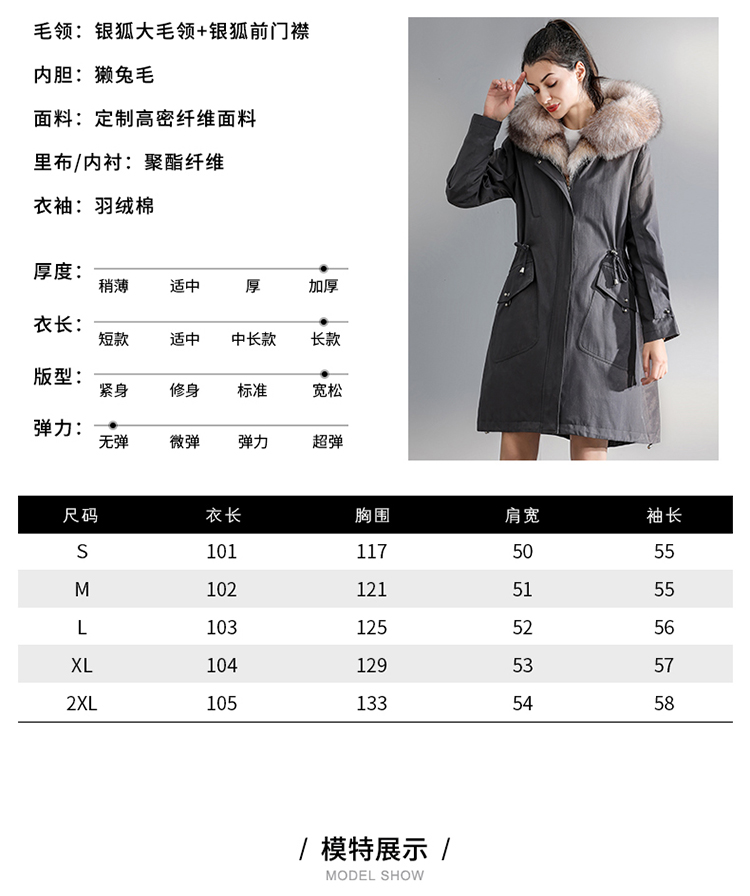 毛领：银狐大毛领+银狐前门襟

内胆：獭兔毛

面料：定制高密纤维面料

里布/内衬：聚酯纤维

衣袖：羽绒棉

厚度： 稍薄 适中 厚 加厚

衣长： 短款 适中 中长款 长款

版型： 紧身 修身 标准 宽松

弹力： 无弹 微弹 弹力 超弹

| 尺码 | 衣长 | 胸围 | 肩宽 | 袖长 |
|---|---|---|---|---|
| S | 101 | 117 | 50 | 55 |
| M | 102 | 121 | 51 | 55 |
| L | 103 | 125 | 52 | 56 |
| XL | 104 | 129 | 53 | 57 |
| 2XL | 105 | 133 | 54 | 58 |

/ 模特展示 /
MODEL SHOW